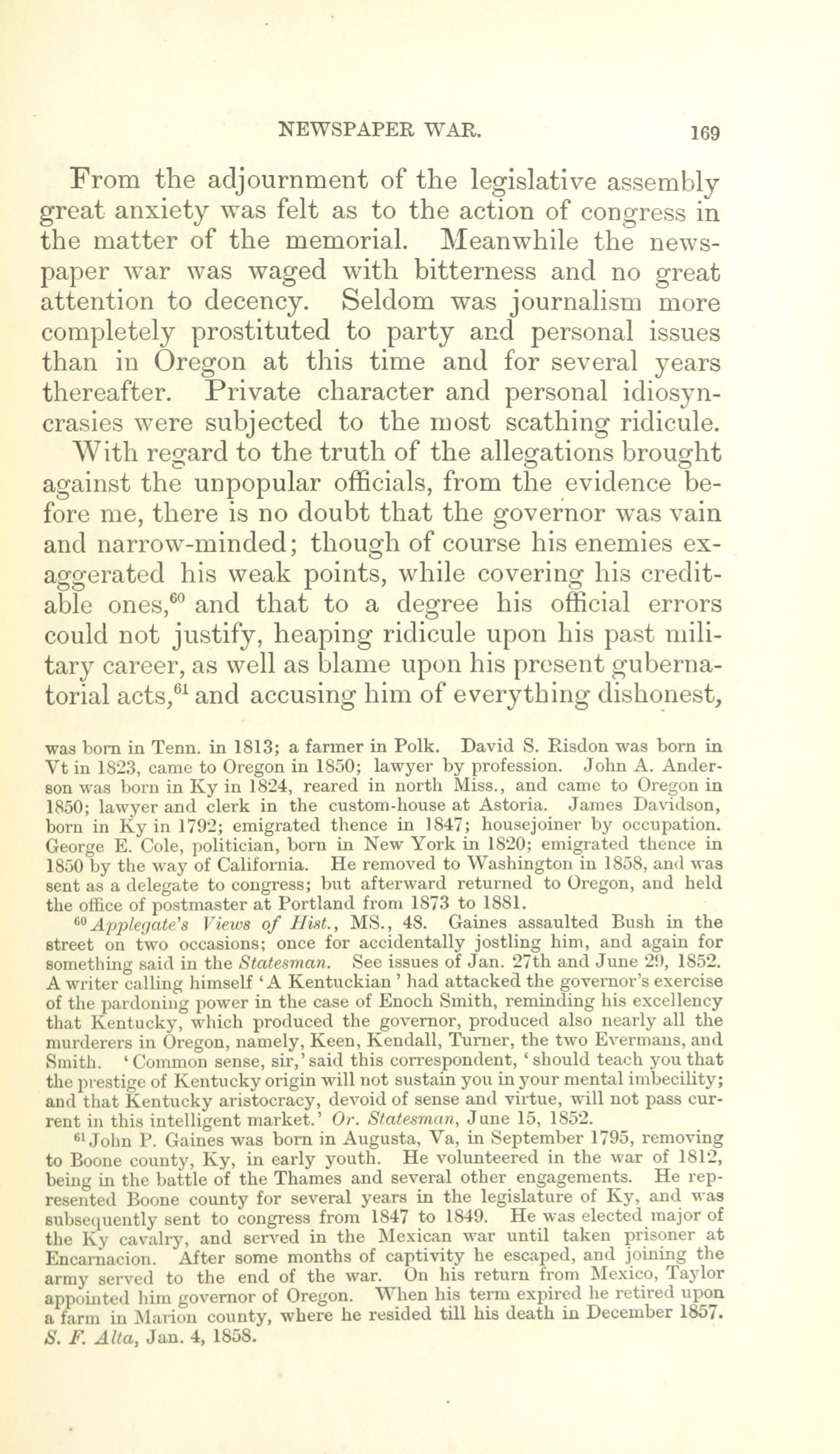 NEWSPAPER WAR. 169

From the adjournment of the legislative assembly great anxiety was felt as to the action of congress in the matter of the memorial. Meanwhile the newspaper war was waged with bitterness and no great attention to decency. Seldom was journalism more completely prostituted to party and personal issues than in Oregon at this time and for several years thereafter. Private character and personal idiosyncrasies were subjected to the most scathing ridicule. With regard to the truth of the allegations brought against the unpopular officials, from the evidence before me, there is no doubt that the governor was vain and narrow-minded; though of course his enemies exaggerated his weak points, while covering his creditable ones,$^{60}$ and that to a degree his official errors could not justify, heaping ridicule upon his past military career, as well as blame upon his present gubernatorial acts,$^{61}$ and accusing him of everything dishonest,

was born in Tenn. in 1813; a farmer in Polk. David S. Risdon was born in Vt in 1823, came to Oregon in 1850; lawyer by profession. John A. Anderson was born in Ky in 1824, reared in north Miss., and came to Oregon in 1850; lawyer and clerk in the custom-house at Astoria. James Davidson, born in Ky in 1792; emigrated thence in 1847; housejoiner by occupation. George E. Cole, politician, born in New York in 1820; emigrated thence in 1850 by the way of California. He removed to Washington in 1858, and was sent as a delegate to congress; but afterward returned to Oregon, and held the office of postmaster at Portland from 1873 to 1881.

$^{60}$ Applegate's Views of Hist., MS., 48. Gaines assaulted Bush in the street on two occasions; once for accidentally jostling him, and again for something said in the Statesman. See issues of Jan. 27th and June 29, 1852. A writer calling himself 'A Kentuckian' had attacked the governor's exercise of the pardoning power in the case of Enoch Smith, reminding his excellency that Kentucky, which produced the governor, produced also nearly all the murderers in Oregon, namely, Keen, Kendall, Turner, the two Evermans, and Smith. 'Common sense, sir,' said this correspondent, 'should teach you that the prestige of Kentucky origin will not sustain you in your mental imbecility; and that Kentucky aristocracy, devoid of sense and virtue, will not pass current in this intelligent market.' Or. Statesman, June 15, 1852.

$^{61}$ John P. Gaines was born in Augusta, Va, in September 1795, removing to Boone county, Ky, in early youth. He volunteered in the war of 1812, being in the battle of the Thames and several other engagements. He represented Boone county for several years in the legislature of Ky, and was subsequently sent to congress from 1847 to 1849. He was elected major of the Ky cavalry, and served in the Mexican war until taken prisoner at Encarnacion. After some months of captivity he escaped, and joining the army served to the end of the war. On his return from Mexico, Taylor appointed him governor of Oregon. When his term expired he retired upon a farm in Marion county, where he resided till his death in December 1857. S. F. Alta, Jan. 4, 1858.